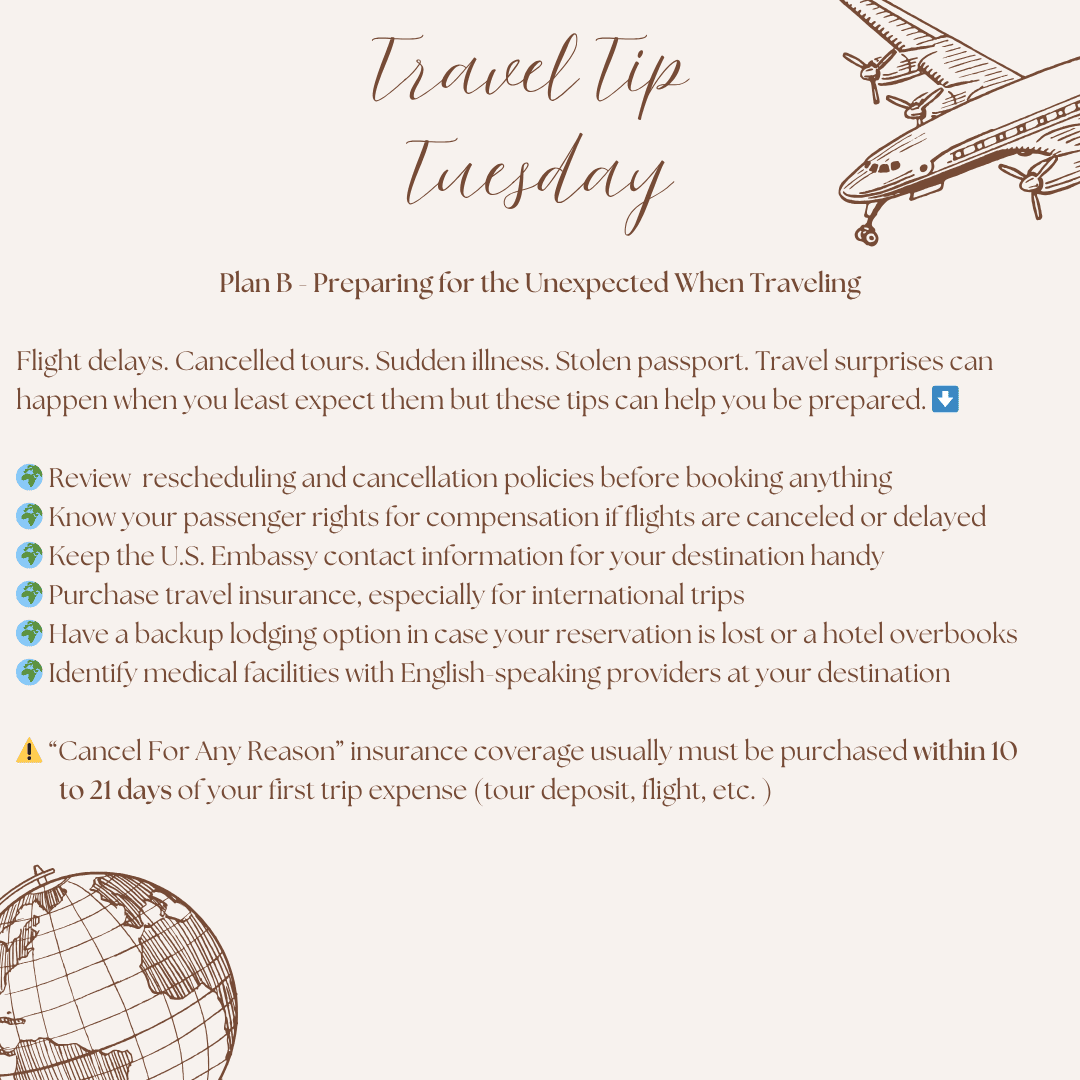 Travel Tip Tuesday

Plan B - Preparing for the Unexpected When Traveling

Flight delays. Cancelled tours. Sudden illness. Stolen passport. Travel surprises can happen when you least expect them but these tips can help you be prepared. ⬇️

🌍 Review rescheduling and cancellation policies before booking anything
🌍 Know your passenger rights for compensation if flights are canceled or delayed
🌍 Keep the U.S. Embassy contact information for your destination handy
🌍 Purchase travel insurance, especially for international trips
🌍 Have a backup lodging option in case your reservation is lost or a hotel overbooks
🌍 Identify medical facilities with English-speaking providers at your destination

⚠️ "Cancel For Any Reason" insurance coverage usually must be purchased within 10 to 21 days of your first trip expense (tour deposit, flight, etc. )